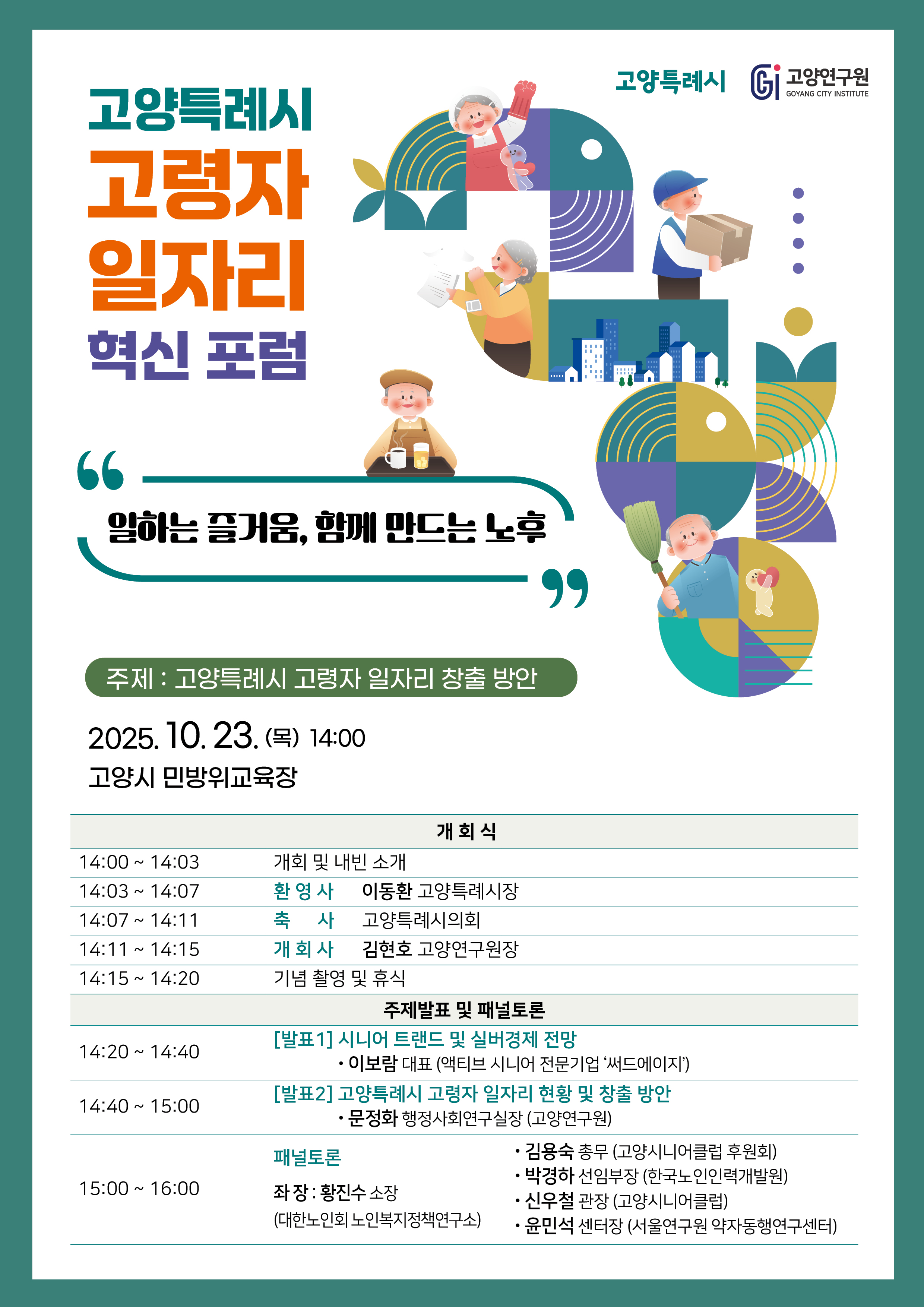 고양특례시 고양연구원 GOYANG CITY INSTITUTE

고양특례시
고령자
일자리
혁신 포럼

일하는 즐거움, 함께 만드는 노후

주제 : 고양특례시 고령자 일자리 창출 방안

2025. 10. 23. (목) 14:00
고양시 민방위교육장

개 회 식

14:00 ~ 14:03 개회 및 내빈 소개
14:03 ~ 14:07 환 영 사 이동환 고양특례시장
14:07 ~ 14:11 축 사 고양특례시의회
14:11 ~ 14:15 개 회 사 김현호 고양연구원장
14:15 ~ 14:20 기념 촬영 및 휴식

주제발표 및 패널토론

14:20 ~ 14:40 [발표1] 시니어 트랜드 및 실버경제 전망
• 이보람 대표 (액티브 시니어 전문기업 '써드에이지')

14:40 ~ 15:00 [발표2] 고양특례시 고령자 일자리 현황 및 창출 방안
• 문정화 행정사회연구실장 (고양연구원)

15:00 ~ 16:00 패널토론
좌 장 : 황진수 소장
(대한노인회 노인복지정책연구소)
• 김용숙 총무 (고양시니어클럽 후원회)
• 박경하 선임부장 (한국노인인력개발원)
• 신우철 관장 (고양시니어클럽)
• 윤민석 센터장 (서울연구원 약자동행연구센터)